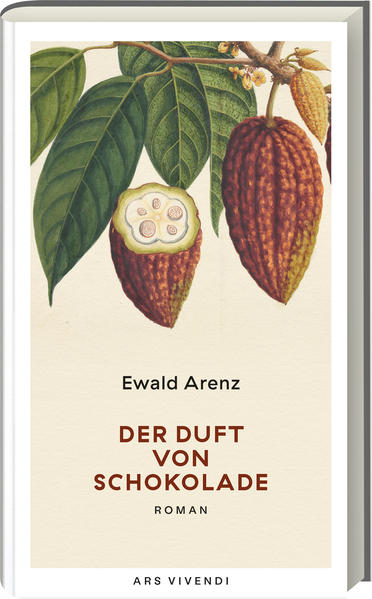 Ewald Arenz

DER DUFT VON SCHOKOLADE

ROMAN

ARS VIVENDI